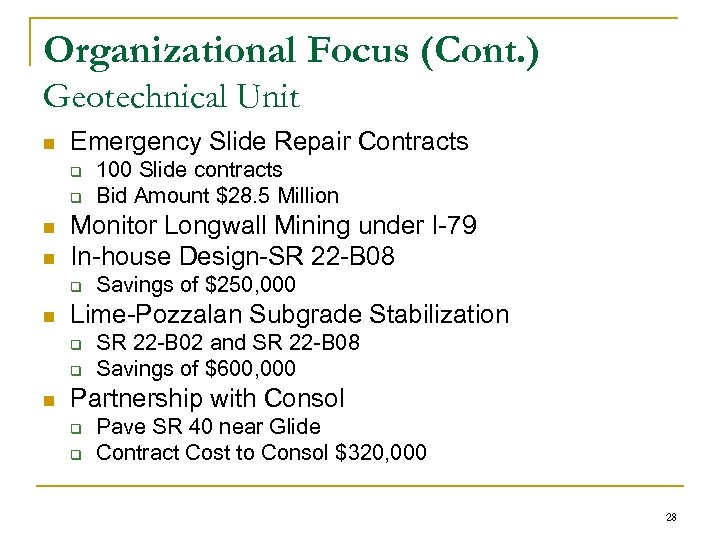 Organizational Focus (Cont.)
Geotechnical Unit

- Emergency Slide Repair Contracts
  - 100 Slide contracts
  - Bid Amount \$28.5 Million
- Monitor Longwall Mining under I-79
- In-house Design-SR 22-B08
  - Savings of \$250,000
- Lime-Pozzalan Subgrade Stabilization
  - SR 22-B02 and SR 22-B08
  - Savings of \$600,000
- Partnership with Consol
  - Pave SR 40 near Glide
  - Contract Cost to Consol \$320,000

28